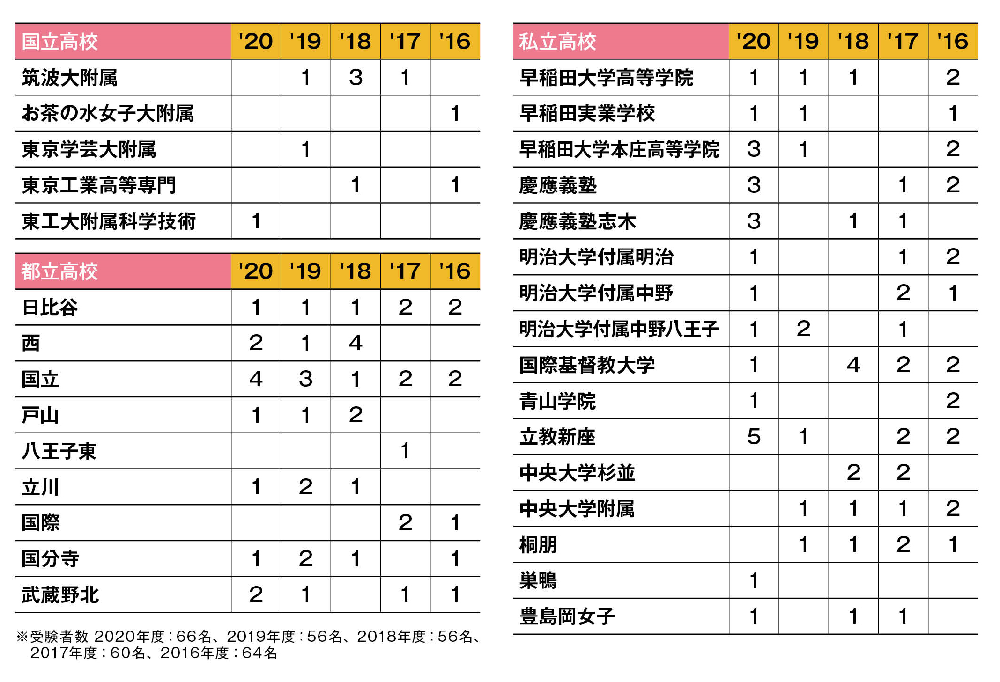 | 国立高校 | '20 | '19 | '18 | '17 | '16 |
|---|---|---|---|---|---|
| 筑波大附属 | | 1 | 3 | 1 | |
| お茶の水女子大附属 | | | | | 1 |
| 東京学芸大附属 | | 1 | | | |
| 東京工業高等専門 | | | 1 | | 1 |
| 東工大附属科学技術 | 1 | | | | |

| 都立高校 | '20 | '19 | '18 | '17 | '16 |
|---|---|---|---|---|---|
| 日比谷 | 1 | 1 | 1 | 2 | 2 |
| 西 | 2 | 1 | 4 | | |
| 国立 | 4 | 3 | 1 | 2 | 2 |
| 戸山 | 1 | 1 | 2 | | |
| 八王子東 | | | | 1 | |
| 立川 | 1 | 2 | 1 | | |
| 国際 | | | | 2 | 1 |
| 国分寺 | 1 | 2 | 1 | | 1 |
| 武蔵野北 | 2 | 1 | | 1 | 1 |

※受験者数 2020年度：66名、2019年度：56名、2018年度：56名、2017年度：60名、2016年度：64名

| 私立高校 | '20 | '19 | '18 | '17 | '16 |
|---|---|---|---|---|---|
| 早稲田大学高等学院 | 1 | 1 | 1 | | 2 |
| 早稲田実業学校 | 1 | 1 | | | 1 |
| 早稲田大学本庄高等学院 | 3 | 1 | | | 2 |
| 慶應義塾 | 3 | | | 1 | 2 |
| 慶應義塾志木 | 3 | | 1 | 1 | |
| 明治大学付属明治 | 1 | | | 1 | 2 |
| 明治大学付属中野 | 1 | | | 2 | 1 |
| 明治大学付属中野八王子 | 1 | 2 | | 1 | |
| 国際基督教大学 | 1 | | 4 | 2 | 2 |
| 青山学院 | 1 | | | | 2 |
| 立教新座 | 5 | 1 | | 2 | 2 |
| 中央大学杉並 | | | 2 | 2 | |
| 中央大学附属 | | 1 | 1 | 1 | 2 |
| 桐朋 | | 1 | 1 | 2 | 1 |
| 巣鴨 | 1 | | | | |
| 豊島岡女子 | 1 | | 1 | 1 | |